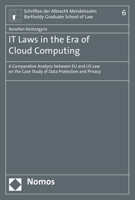 Schriften der Albrecht Mendelssohn Bartholdy Graduate School of Law

6

Xenofon Kontargyris

IT Laws in the Era of Cloud Computing

A Comparative Analysis between EU and US Law on the Case Study of Data Protection and Privacy

Nomos